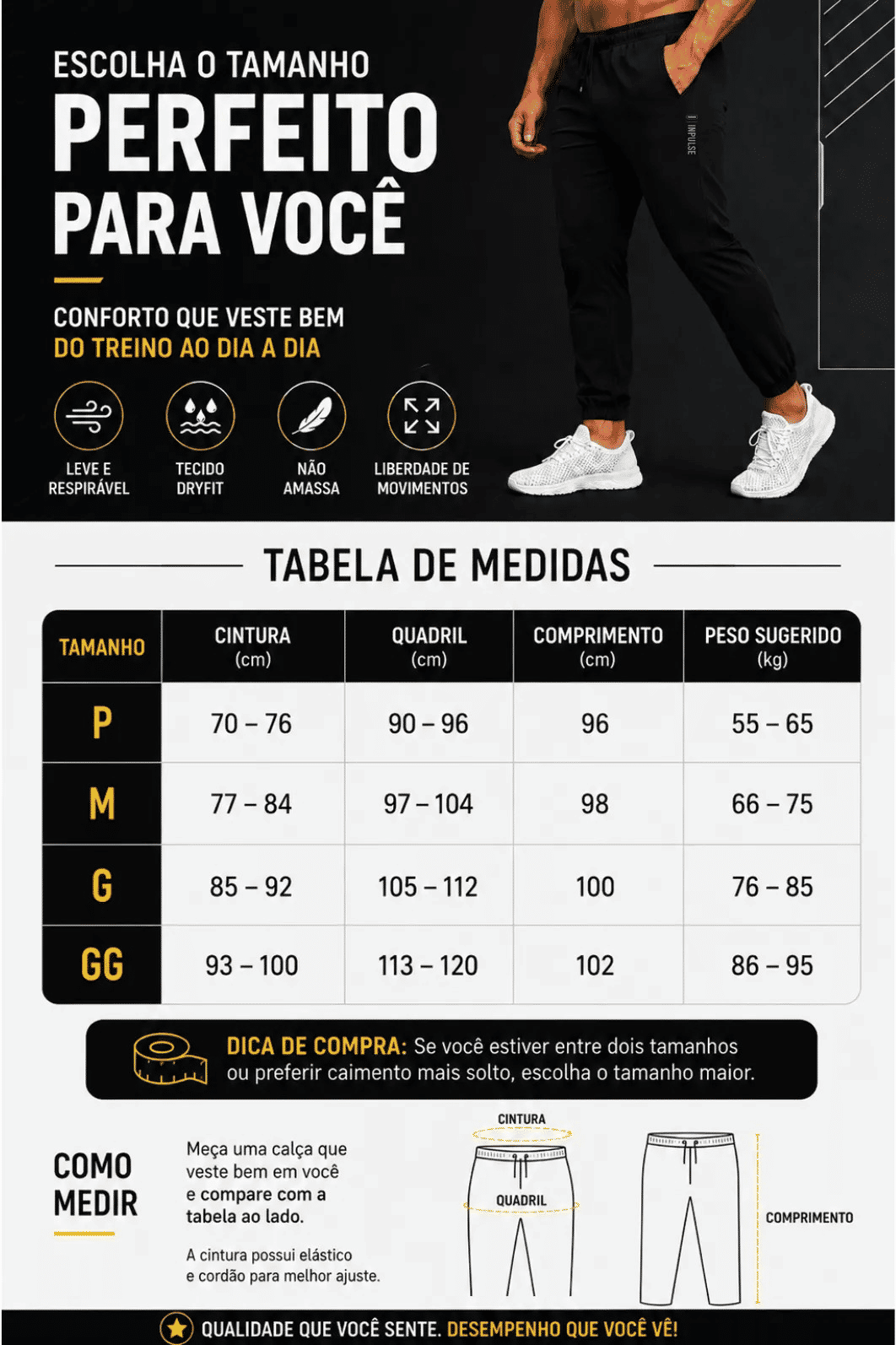 ESCOLHA O TAMANHO
PERFEITO
PARA VOCÊ

CONFORTO QUE VESTE BEM
DO TREINO AO DIA A DIA

LEVE E RESPIRÁVEL
TECIDO DRYFIT
NÃO AMASSA
LIBERDADE DE MOVIMENTOS

IMPULSE

TABELA DE MEDIDAS

| TAMANHO | CINTURA (cm) | QUADRIL (cm) | COMPRIMENTO (cm) | PESO SUGERIDO (kg) |
|---|---|---|---|---|
| P | 70 – 76 | 90 – 96 | 96 | 55 – 65 |
| M | 77 – 84 | 97 – 104 | 98 | 66 – 75 |
| G | 85 – 92 | 105 – 112 | 100 | 76 – 85 |
| GG | 93 – 100 | 113 – 120 | 102 | 86 – 95 |

DICA DE COMPRA: Se você estiver entre dois tamanhos ou preferir caimento mais solto, escolha o tamanho maior.

COMO MEDIR

Meça uma calça que veste bem em você e compare com a tabela ao lado.

A cintura possui elástico e cordão para melhor ajuste.

CINTURA
QUADRIL
COMPRIMENTO

QUALIDADE QUE VOCÊ SENTE. DESEMPENHO QUE VOCÊ VÊ!